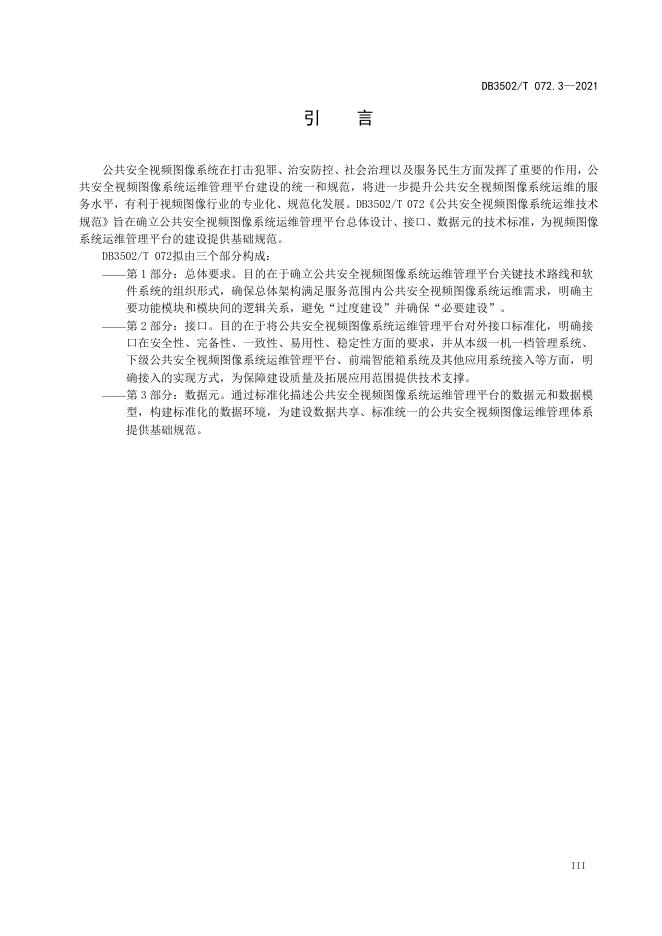 DB3502/T 072.3—2021

引　言

公共安全视频图像系统在打击犯罪、治安防控、社会治理以及服务民生方面发挥了重要的作用，公共安全视频图像系统运维管理平台建设的统一和规范，将进一步提升公共安全视频图像系统运维的服务水平，有利于视频图像行业的专业化、规范化发展。DB3502/T 072《公共安全视频图像系统运维技术规范》旨在确立公共安全视频图像系统运维管理平台总体设计、接口、数据元的技术标准，为视频图像系统运维管理平台的建设提供基础规范。

DB3502/T 072拟由三个部分构成：

——第1部分：总体要求。目的在于确立公共安全视频图像系统运维管理平台关键技术路线和软件系统的组织形式，确保总体架构满足服务范围内公共安全视频图像系统运维需求，明确主要功能模块和模块间的逻辑关系，避免“过度建设”并确保“必要建设”。

——第2部分：接口。目的在于将公共安全视频图像系统运维管理平台对外接口标准化，明确接口在安全性、完备性、一致性、易用性、稳定性方面的要求，并从本级一机一档管理系统、下级公共安全视频图像系统运维管理平台、前端智能箱系统及其他应用系统接入等方面，明确接入的实现方式，为保障建设质量及拓展应用范围提供技术支撑。

——第3部分：数据元。通过标准化描述公共安全视频图像系统运维管理平台的数据元和数据模型，构建标准化的数据环境，为建设数据共享、标准统一的公共安全视频图像运维管理体系提供基础规范。

III